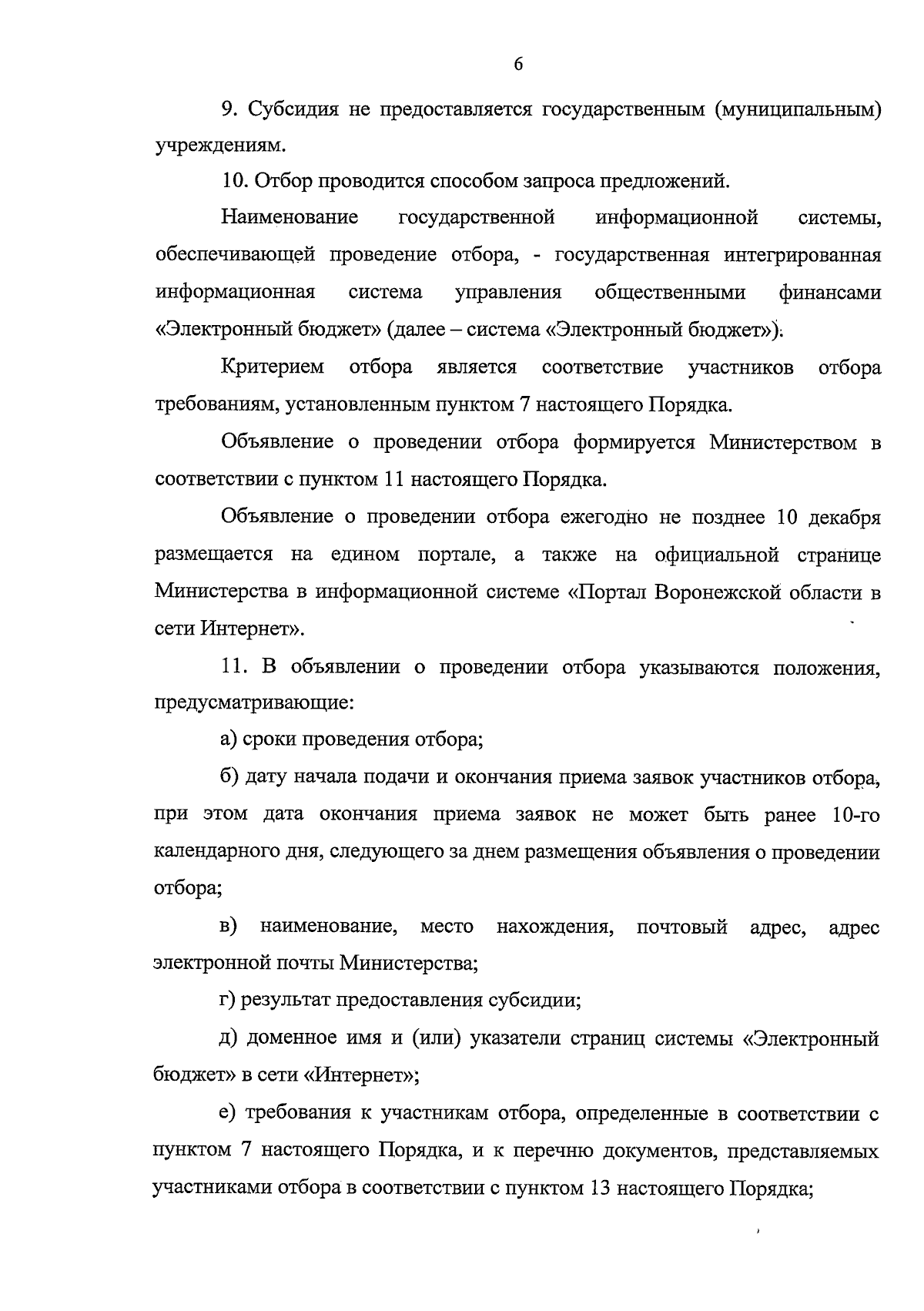 6

9. Субсидия не предоставляется государственным (муниципальным) учреждениям.

10. Отбор проводится способом запроса предложений.

Наименование государственной информационной системы, обеспечивающей проведение отбора, - государственная интегрированная информационная система управления общественными финансами «Электронный бюджет» (далее – система «Электронный бюджет»).

Критерием отбора является соответствие участников отбора требованиям, установленным пунктом 7 настоящего Порядка.

Объявление о проведении отбора формируется Министерством в соответствии с пунктом 11 настоящего Порядка.

Объявление о проведении отбора ежегодно не позднее 10 декабря размещается на едином портале, а также на официальной странице Министерства в информационной системе «Портал Воронежской области в сети Интернет».

11. В объявлении о проведении отбора указываются положения, предусматривающие:

а) сроки проведения отбора;

б) дату начала подачи и окончания приема заявок участников отбора, при этом дата окончания приема заявок не может быть ранее 10-го календарного дня, следующего за днем размещения объявления о проведении отбора;

в) наименование, место нахождения, почтовый адрес, адрес электронной почты Министерства;

г) результат предоставления субсидии;

д) доменное имя и (или) указатели страниц системы «Электронный бюджет» в сети «Интернет»;

е) требования к участникам отбора, определенные в соответствии с пунктом 7 настоящего Порядка, и к перечню документов, представляемых участниками отбора в соответствии с пунктом 13 настоящего Порядка;